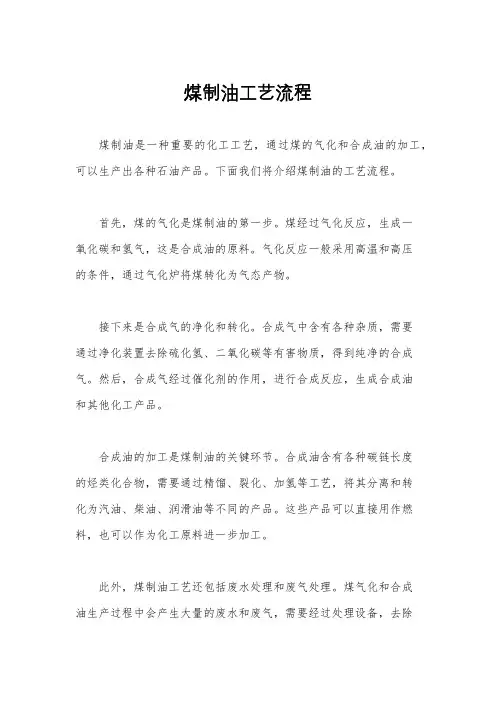 煤制油工艺流程

煤制油是一种重要的化工工艺，通过煤的气化和合成油的加工，可以生产出各种石油产品。下面我们将介绍煤制油的工艺流程。

首先，煤的气化是煤制油的第一步。煤经过气化反应，生成一氧化碳和氢气，这是合成油的原料。气化反应一般采用高温和高压的条件，通过气化炉将煤转化为气态产物。

接下来是合成气的净化和转化。合成气中含有各种杂质，需要通过净化装置去除硫化氢、二氧化碳等有害物质，得到纯净的合成气。然后，合成气经过催化剂的作用，进行合成反应，生成合成油和其他化工产品。

合成油的加工是煤制油的关键环节。合成油含有各种碳链长度的烃类化合物，需要通过精馏、裂化、加氢等工艺，将其分离和转化为汽油、柴油、润滑油等不同的产品。这些产品可以直接用作燃料，也可以作为化工原料进一步加工。

此外，煤制油工艺还包括废水处理和废气处理。煤气化和合成油生产过程中会产生大量的废水和废气，需要经过处理设备，去除